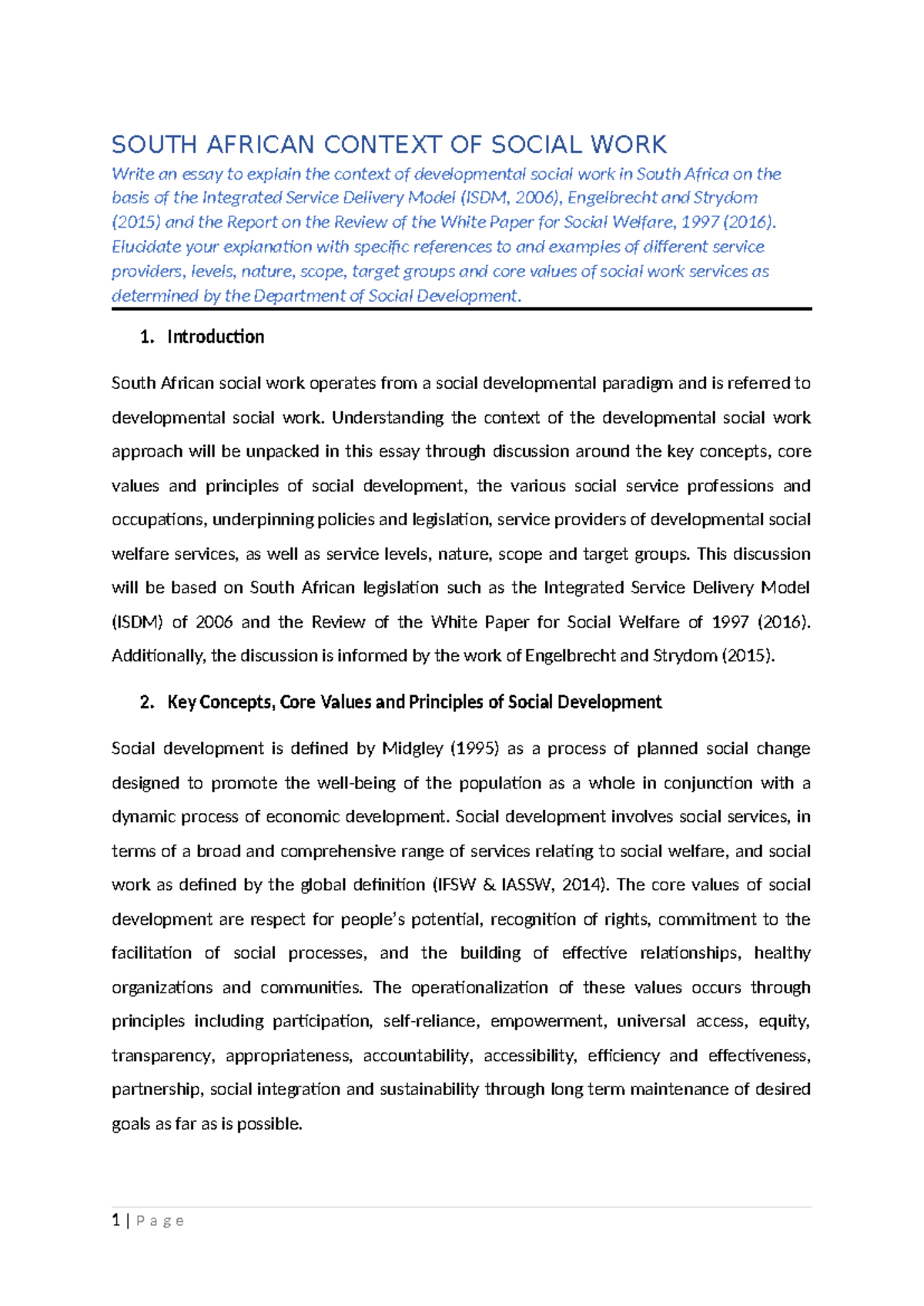 SOUTH AFRICAN CONTEXT OF SOCIAL WORK

Write an essay to explain the context of developmental social work in South Africa on the basis of the Integrated Service Delivery Model (ISDM, 2006), Engelbrecht and Strydom (2015) and the Report on the Review of the White Paper for Social Welfare, 1997 (2016). Elucidate your explanation with specific references to and examples of different service providers, levels, nature, scope, target groups and core values of social work services as determined by the Department of Social Development.

1. Introduction

South African social work operates from a social developmental paradigm and is referred to developmental social work. Understanding the context of the developmental social work approach will be unpacked in this essay through discussion around the key concepts, core values and principles of social development, the various social service professions and occupations, underpinning policies and legislation, service providers of developmental social welfare services, as well as service levels, nature, scope and target groups. This discussion will be based on South African legislation such as the Integrated Service Delivery Model (ISDM) of 2006 and the Review of the White Paper for Social Welfare of 1997 (2016). Additionally, the discussion is informed by the work of Engelbrecht and Strydom (2015).

2. Key Concepts, Core Values and Principles of Social Development

Social development is defined by Midgley (1995) as a process of planned social change designed to promote the well-being of the population as a whole in conjunction with a dynamic process of economic development. Social development involves social services, in terms of a broad and comprehensive range of services relating to social welfare, and social work as defined by the global definition (IFSW & IASSW, 2014). The core values of social development are respect for people's potential, recognition of rights, commitment to the facilitation of social processes, and the building of effective relationships, healthy organizations and communities. The operationalization of these values occurs through principles including participation, self-reliance, empowerment, universal access, equity, transparency, appropriateness, accountability, accessibility, efficiency and effectiveness, partnership, social integration and sustainability through long term maintenance of desired goals as far as is possible.

1 | P a g e